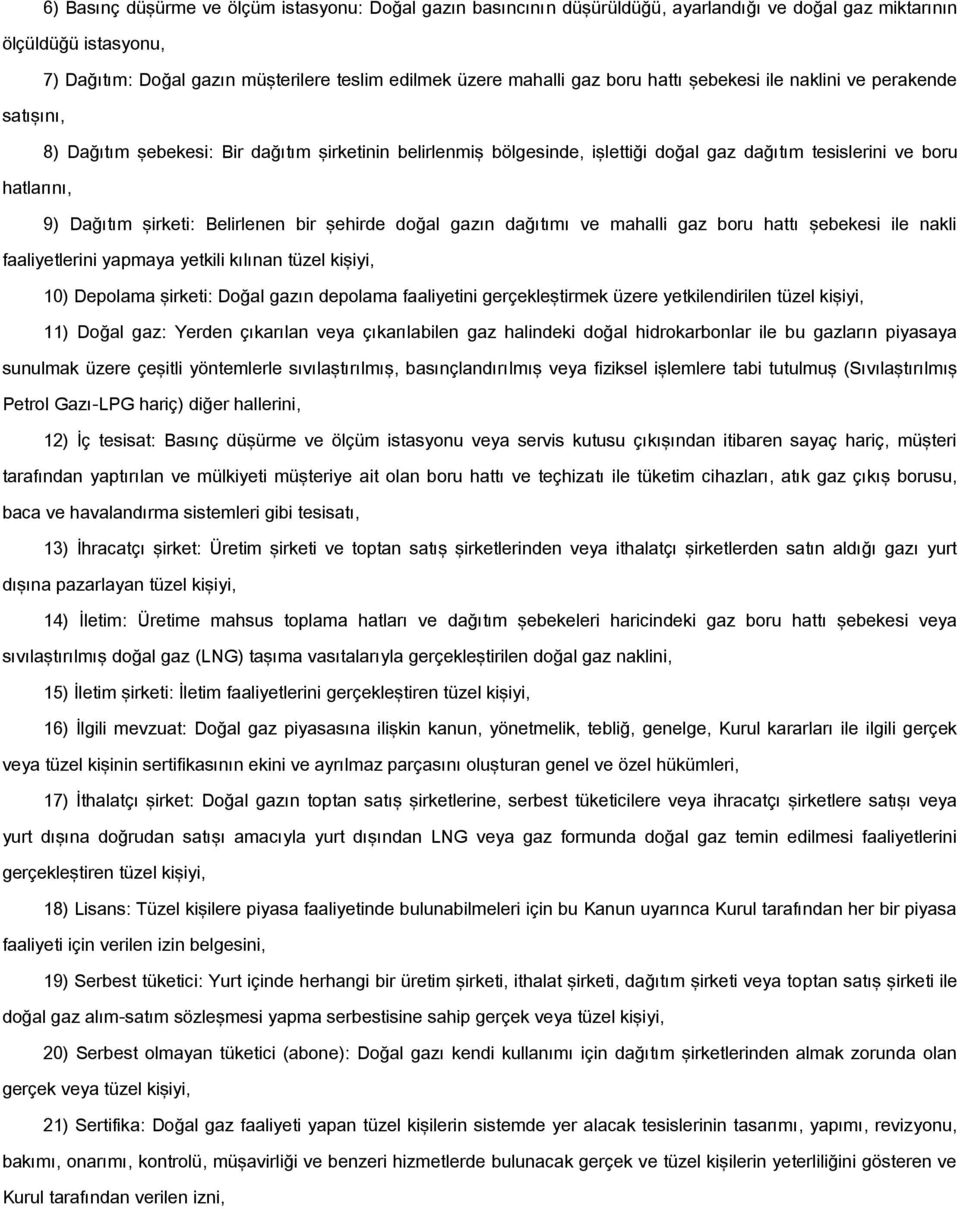 6) Basınç düşürme ve ölçüm istasyonu: Doğal gazın basıncının düşürüldüğü, ayarlandığı ve doğal gaz miktarının ölçüldüğü istasyonu,

7) Dağıtım: Doğal gazın müşterilere teslim edilmek üzere mahalli gaz boru hattı şebekesi ile naklini ve perakende satışını,

8) Dağıtım şebekesi: Bir dağıtım şirketinin belirlenmiş bölgesinde, işlettiği doğal gaz dağıtım tesislerini ve boru hatlarını,

9) Dağıtım şirketi: Belirlenen bir şehirde doğal gazın dağıtımı ve mahalli gaz boru hattı şebekesi ile nakli faaliyetlerini yapmaya yetkili kılınan tüzel kişiyi,

10) Depolama şirketi: Doğal gazın depolama faaliyetini gerçekleştirmek üzere yetkilendirilen tüzel kişiyi,

11) Doğal gaz: Yerden çıkarılan veya çıkarılabilen gaz halindeki doğal hidrokarbonlar ile bu gazların piyasaya sunulmak üzere çeşitli yöntemlerle sıvılaştırılmış, basınçlandırılmış veya fiziksel işlemlere tabi tutulmuş (Sıvılaştırılmış Petrol Gazı-LPG hariç) diğer hallerini,

12) İç tesisat: Basınç düşürme ve ölçüm istasyonu veya servis kutusu çıkışından itibaren sayaç hariç, müşteri tarafından yaptırılan ve mülkiyeti müşteriye ait olan boru hattı ve teçhizatı ile tüketim cihazları, atık gaz çıkış borusu, baca ve havalandırma sistemleri gibi tesisatı,

13) İhracatçı şirket: Üretim şirketi ve toptan satış şirketlerinden veya ithalatçı şirketlerden satın aldığı gazı yurt dışına pazarlayan tüzel kişiyi,

14) İletim: Üretime mahsus toplama hatları ve dağıtım şebekeleri haricindeki gaz boru hattı şebekesi veya sıvılaştırılmış doğal gaz (LNG) taşıma vasıtalarıyla gerçekleştirilen doğal gaz naklini,

15) İletim şirketi: İletim faaliyetlerini gerçekleştiren tüzel kişiyi,

16) İlgili mevzuat: Doğal gaz piyasasına ilişkin kanun, yönetmelik, tebliğ, genelge, Kurul kararları ile ilgili gerçek veya tüzel kişinin sertifikasının ekini ve ayrılmaz parçasını oluşturan genel ve özel hükümleri,

17) İthalatçı şirket: Doğal gazın toptan satış şirketlerine, serbest tüketicilere veya ihracatçı şirketlere satışı veya yurt dışına doğrudan satışı amacıyla yurt dışından LNG veya gaz formunda doğal gaz temin edilmesi faaliyetlerini gerçekleştiren tüzel kişiyi,

18) Lisans: Tüzel kişilere piyasa faaliyetinde bulunabilmeleri için bu Kanun uyarınca Kurul tarafından her bir piyasa faaliyeti için verilen izin belgesini,

19) Serbest tüketici: Yurt içinde herhangi bir üretim şirketi, ithalat şirketi, dağıtım şirketi veya toptan satış şirketi ile doğal gaz alım-satım sözleşmesi yapma serbestisine sahip gerçek veya tüzel kişiyi,

20) Serbest olmayan tüketici (abone): Doğal gazı kendi kullanımı için dağıtım şirketlerinden almak zorunda olan gerçek veya tüzel kişiyi,

21) Sertifika: Doğal gaz faaliyeti yapan tüzel kişilerin sistemde yer alacak tesislerinin tasarımı, yapımı, revizyonu, bakımı, onarımı, kontrolü, müşavirliği ve benzeri hizmetlerde bulunacak gerçek ve tüzel kişilerin yeterliliğini gösteren ve Kurul tarafından verilen izni,